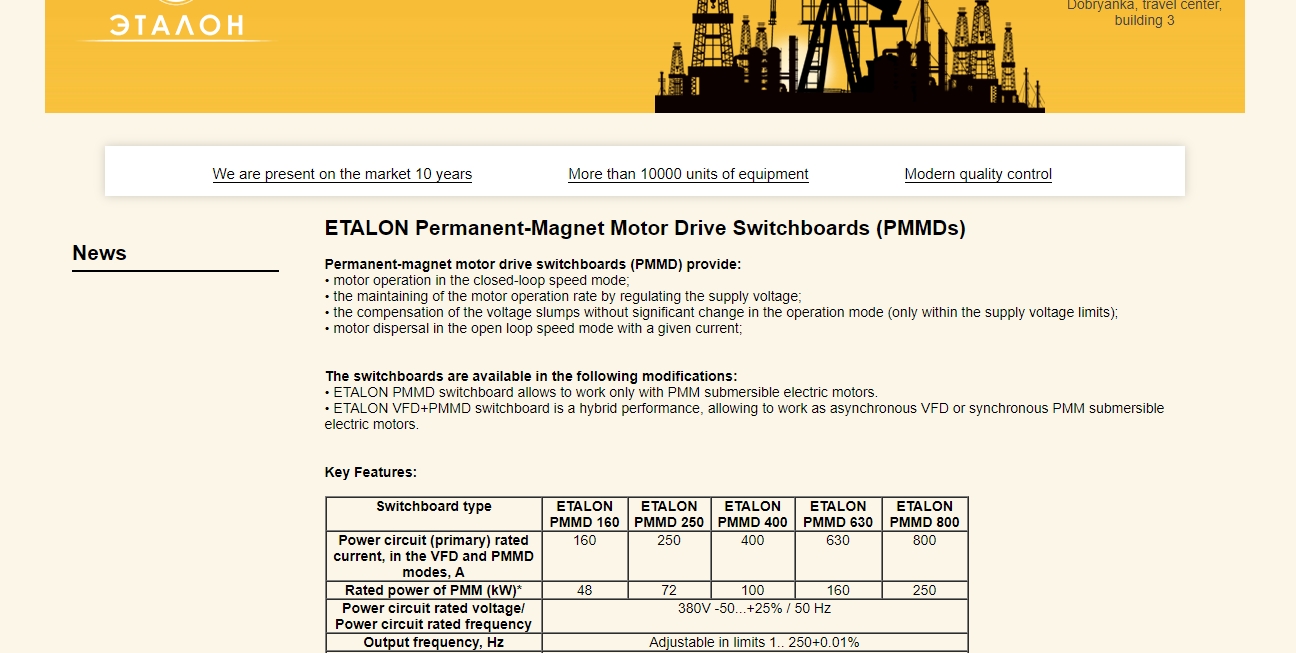 ЭТАЛОН

Dobryanka, travel center, building 3

We are present on the market 10 years
More than 10000 units of equipment
Modern quality control

News

ETALON Permanent-Magnet Motor Drive Switchboards (PMMDs)

Permanent-magnet motor drive switchboards (PMMD) provide:
• motor operation in the closed-loop speed mode;
• the maintaining of the motor operation rate by regulating the supply voltage;
• the compensation of the voltage slumps without significant change in the operation mode (only within the supply voltage limits);
• motor dispersal in the open loop speed mode with a given current;

The switchboards are available in the following modifications:
• ETALON PMMD switchboard allows to work only with PMM submersible electric motors.
• ETALON VFD+PMMD switchboard is a hybrid performance, allowing to work as asynchronous VFD or synchronous PMM submersible electric motors.

Key Features:

| Switchboard type | ETALON PMMD 160 | ETALON PMMD 250 | ETALON PMMD 400 | ETALON PMMD 630 | ETALON PMMD 800 |
|---|---|---|---|---|---|
| Power circuit (primary) rated current, in the VFD and PMMD modes, A | 160 | 250 | 400 | 630 | 800 |
| Rated power of PMM (kW)* | 48 | 72 | 100 | 160 | 250 |
| Power circuit rated voltage/ Power circuit rated frequency | 380V -50...+25% / 50 Hz | | | | |
| Output frequency, Hz | Adjustable in limits 1.. 250+0.01% | | | | |